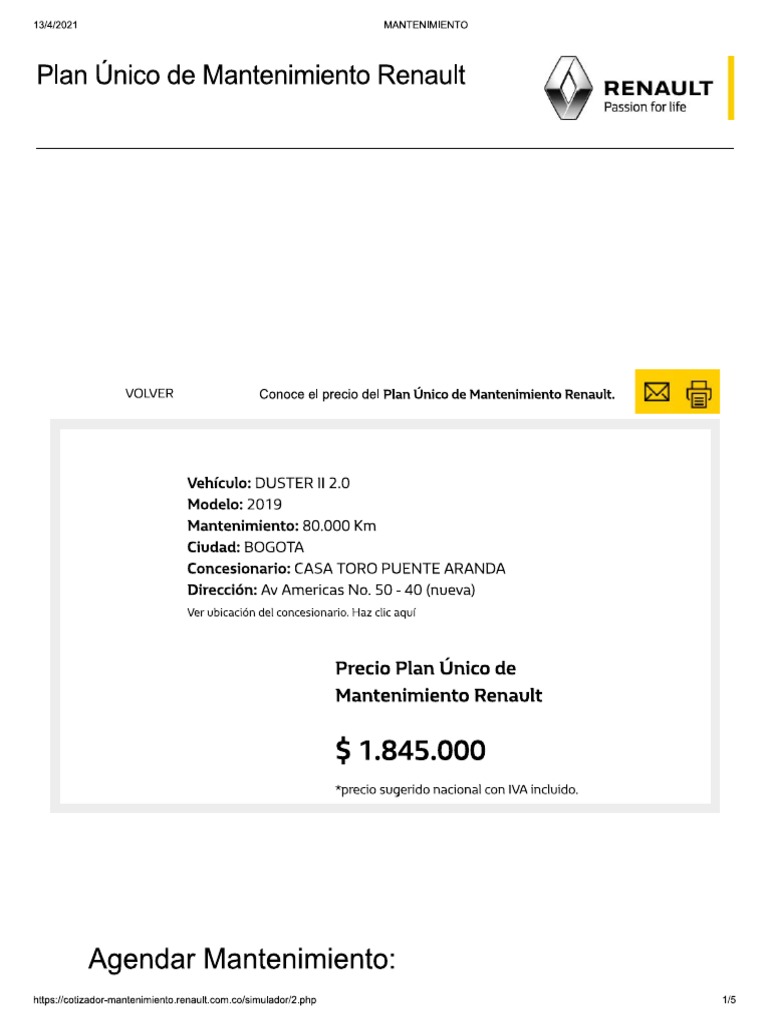 13/4/2021 MANTENIMIENTO

Plan Único de Mantenimiento Renault

RENAULT
Passion for life

VOLVER

Conoce el precio del Plan Único de Mantenimiento Renault.

Vehículo: DUSTER II 2.0
Modelo: 2019
Mantenimiento: 80.000 Km
Ciudad: BOGOTA
Concesionario: CASA TORO PUENTE ARANDA
Dirección: Av Americas No. 50 - 40 (nueva)
Ver ubicación del concesionario. Haz clic aquí

Precio Plan Único de Mantenimiento Renault

$ 1.845.000

*precio sugerido nacional con IVA incluido.

Agendar Mantenimiento:

https://cotizador-mantenimiento.renault.com.co/simulador/2.php 1/5